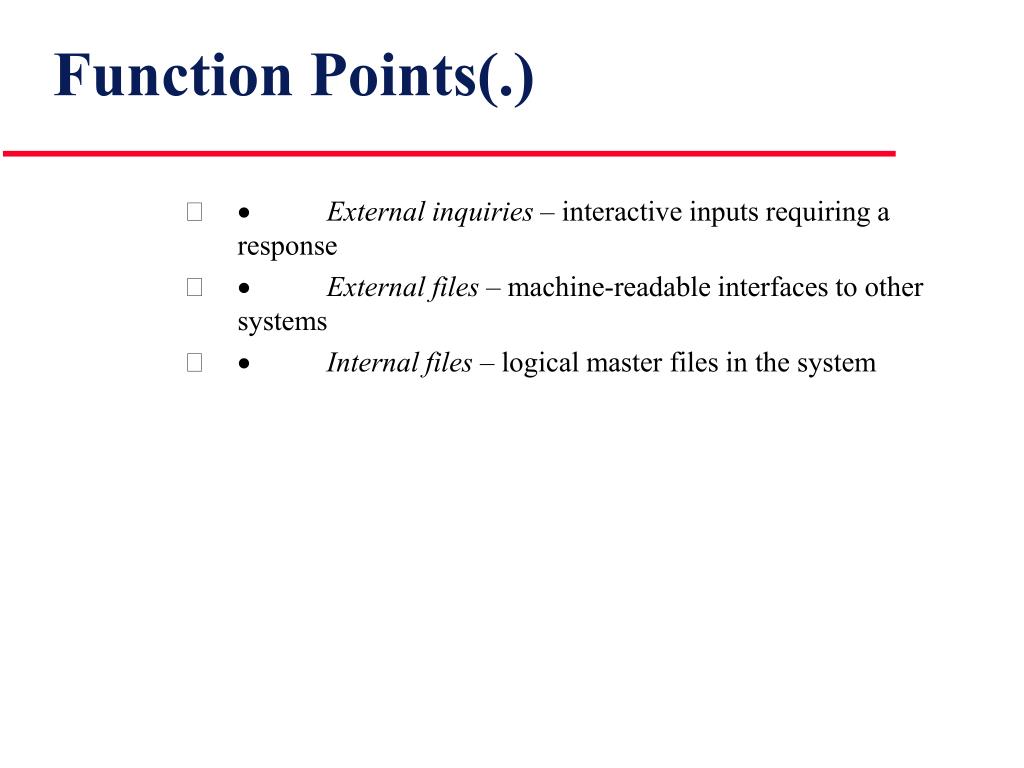 Function Points(.)

• External inquiries – interactive inputs requiring a response

• External files – machine-readable interfaces to other systems

• Internal files – logical master files in the system